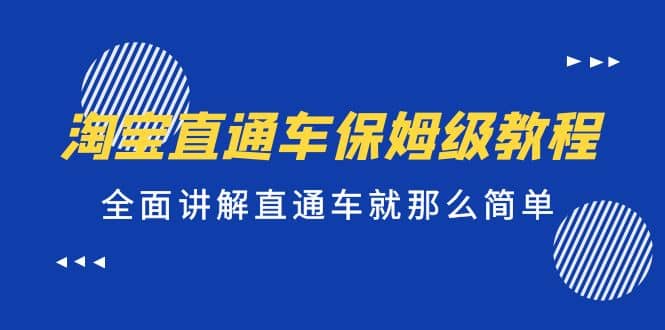 淘宝直通车保姆级教程

全面讲解直通车就那么简单